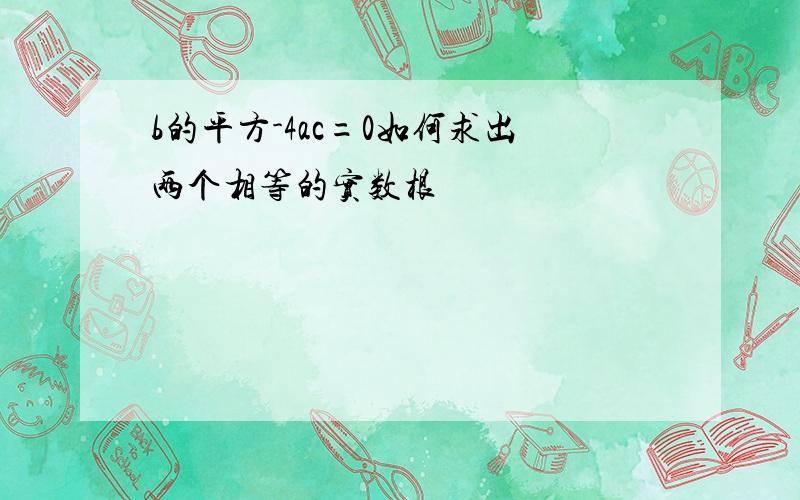 b的平方-4ac=0如何求出两个相等的实数根

ABC

Back to School